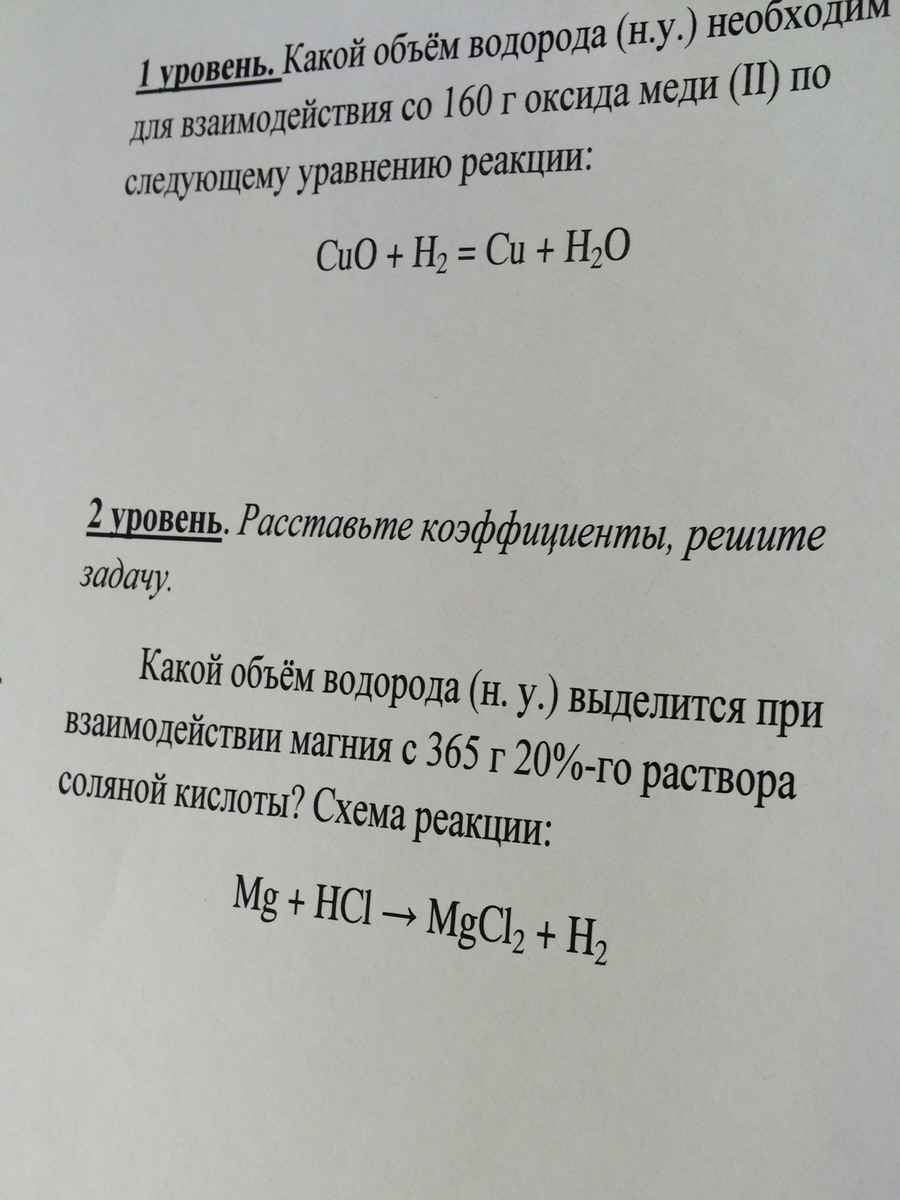 1 уровень. Какой объём водорода (н.у.) необходим для взаимодействия со 160 г оксида меди (II) по следующему уравнению реакции:

$CuO + H_2 = Cu + H_2O$

2 уровень. Расставьте коэффициенты, решите задачу.

Какой объём водорода (н. у.) выделится при взаимодействии магния с 365 г 20%-го раствора соляной кислоты? Схема реакции:

$Mg + HCl \rightarrow MgCl_2 + H_2$